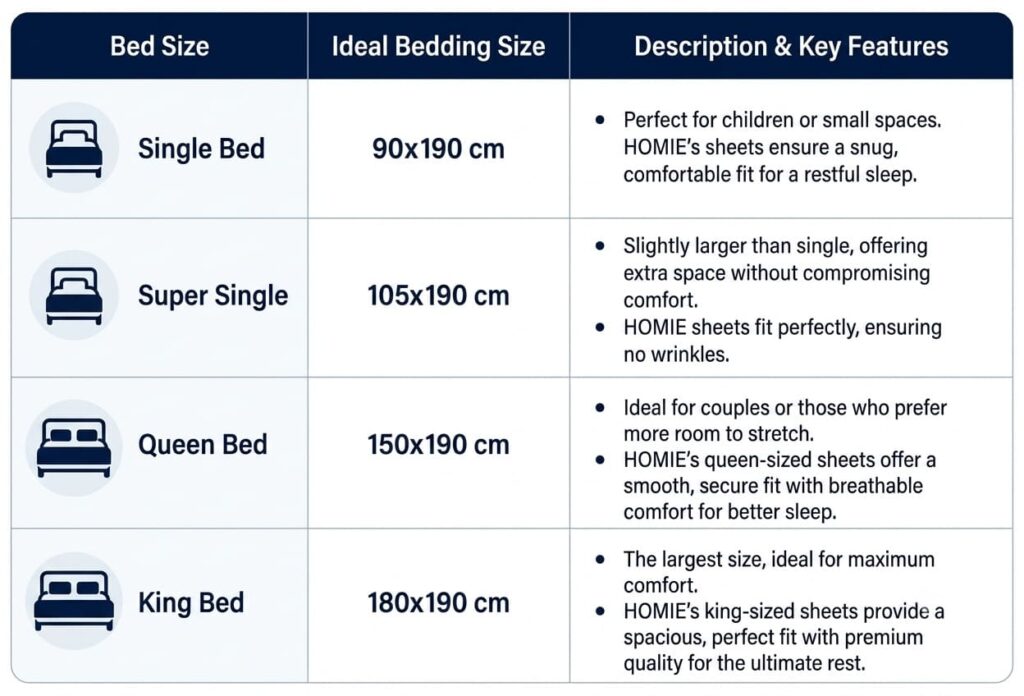 | Bed Size | Ideal Bedding Size | Description & Key Features |
|---|---|---|
| Single Bed | 90x190 cm | • Perfect for children or small spaces. HOMIE's sheets ensure a snug, comfortable fit for a restful sleep. |
| Super Single | 105x190 cm | • Slightly larger than single, offering extra space without compromising comfort. • HOMIE sheets fit perfectly, ensuring no wrinkles. |
| Queen Bed | 150x190 cm | • Ideal for couples or those who prefer more room to stretch. • HOMIE's queen-sized sheets offer a smooth, secure fit with breathable comfort for better sleep. |
| King Bed | 180x190 cm | • The largest size, ideal for maximum comfort. • HOMIE's king-sized sheets provide a spacious, perfect fit with premium quality for the ultimate rest. |